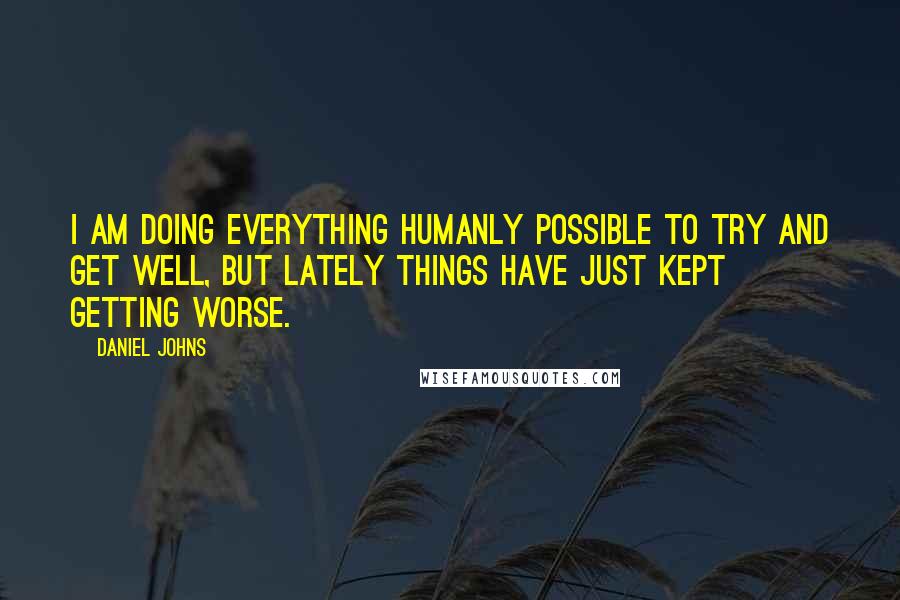 I AM DOING EVERYTHING HUMANLY POSSIBLE TO TRY AND GET WELL, BUT LATELY THINGS HAVE JUST KEPT GETTING WORSE.

DANIEL JOHNS

WISEFAMOUSQUOTES.COM